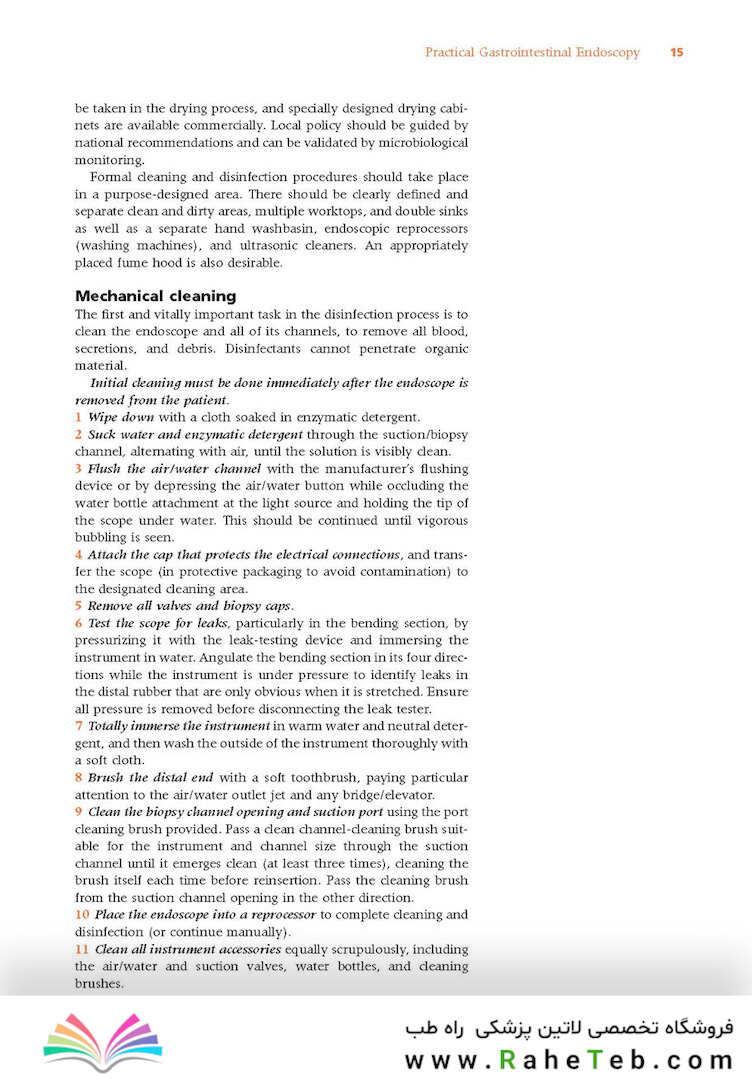 Practical Gastrointestinal Endoscopy 15

be taken in the drying process, and specially designed drying cabinets are available commercially. Local policy should be guided by national recommendations and can be validated by microbiological monitoring.

Formal cleaning and disinfection procedures should take place in a purpose-designed area. There should be clearly defined and separate clean and dirty areas, multiple worktops, and double sinks as well as a separate hand washbasin, endoscopic reprocessors (washing machines), and ultrasonic cleaners. An appropriately placed fume hood is also desirable.

Mechanical cleaning

The first and vitally important task in the disinfection process is to clean the endoscope and all of its channels, to remove all blood, secretions, and debris. Disinfectants cannot penetrate organic material.

Initial cleaning must be done immediately after the endoscope is removed from the patient.

1 Wipe down with a cloth soaked in enzymatic detergent.
2 Suck water and enzymatic detergent through the suction/biopsy channel, alternating with air, until the solution is visibly clean.
3 Flush the air/water channel with the manufacturer's flushing device or by depressing the air/water button while occluding the water bottle attachment at the light source and holding the tip of the scope under water. This should be continued until vigorous bubbling is seen.
4 Attach the cap that protects the electrical connections, and transfer the scope (in protective packaging to avoid contamination) to the designated cleaning area.
5 Remove all valves and biopsy caps.
6 Test the scope for leaks, particularly in the bending section, by pressurizing it with the leak-testing device and immersing the instrument in water. Angulate the bending section in its four directions while the instrument is under pressure to identify leaks in the distal rubber that are only obvious when it is stretched. Ensure all pressure is removed before disconnecting the leak tester.
7 Totally immerse the instrument in warm water and neutral detergent, and then wash the outside of the instrument thoroughly with a soft cloth.
8 Brush the distal end with a soft toothbrush, paying particular attention to the air/water outlet jet and any bridge/elevator.
9 Clean the biopsy channel opening and suction port using the port cleaning brush provided. Pass a clean channel-cleaning brush suitable for the instrument and channel size through the suction channel until it emerges clean (at least three times), cleaning the brush itself each time before reinsertion. Pass the cleaning brush from the suction channel opening in the other direction.
10 Place the endoscope into a reprocessor to complete cleaning and disinfection (or continue manually).
11 Clean all instrument accessories equally scrupulously, including the air/water and suction valves, water bottles, and cleaning brushes.

فروشگاه تخصصی لاتین پزشکی راه طب
www.RaheTeb.com